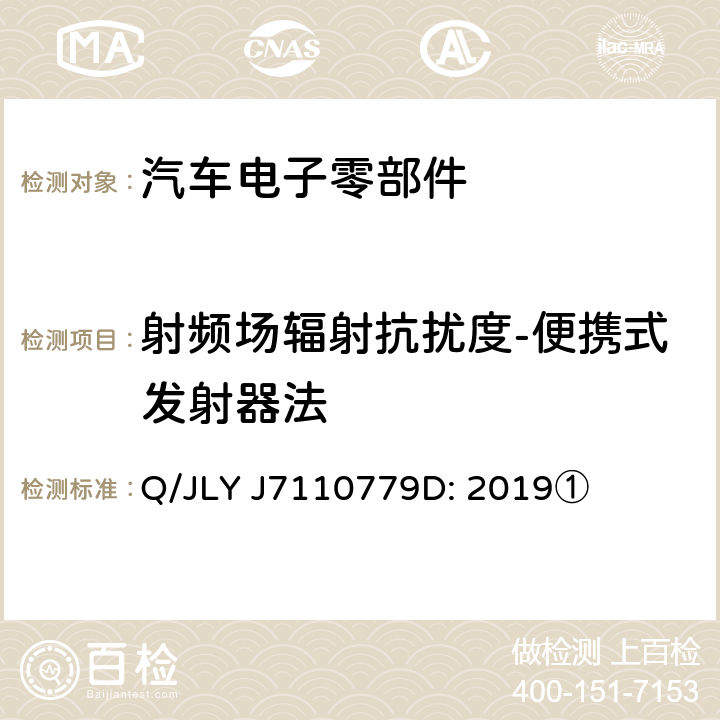 MA CNAS ilac-MRA

检测对象： 汽车电子零部件

检测项目： 射频场辐射抗扰度-便携式发射器法

检测标准： Q/JLY J7110779D: 2019①

百检 Baijiantest.com

做检测 上百检
400-151-7153